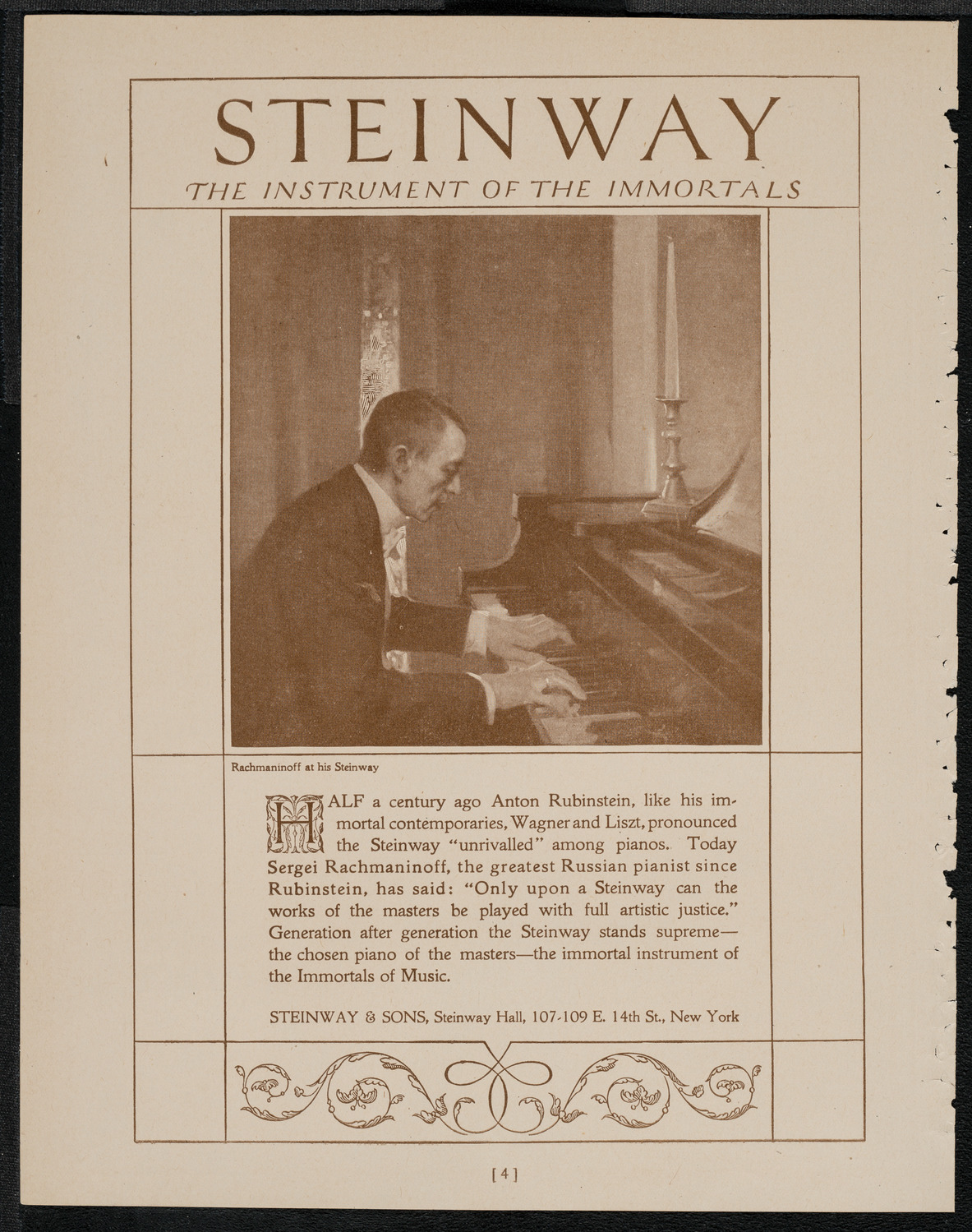 STEINWAY

THE INSTRUMENT OF THE IMMORTALS

Rachmaninoff at his Steinway

HALF a century ago Anton Rubinstein, like his immortal contemporaries, Wagner and Liszt, pronounced the Steinway "unrivalled" among pianos. Today Sergei Rachmaninoff, the greatest Russian pianist since Rubinstein, has said: "Only upon a Steinway can the works of the masters be played with full artistic justice." Generation after generation the Steinway stands supreme—the chosen piano of the masters—the immortal instrument of the Immortals of Music.

STEINWAY & SONS, Steinway Hall, 107-109 E. 14th St., New York

[4]